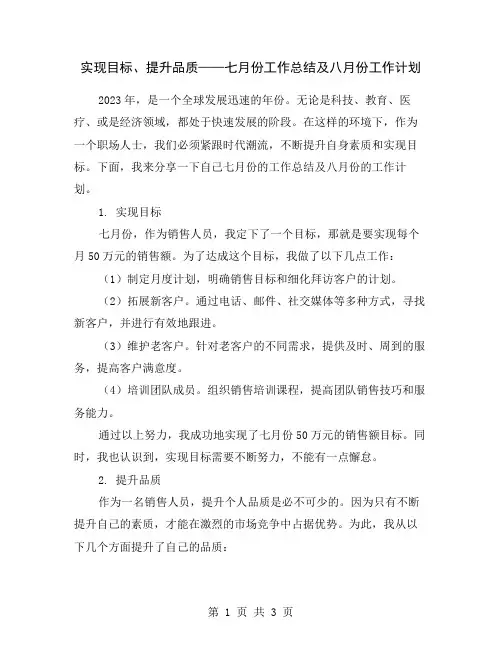 实现目标、提升品质——七月份工作总结及八月份工作计划

2023年，是一个全球发展迅速的年份。无论是科技、教育、医疗、或是经济领域，都处于快速发展的阶段。在这样的环境下，作为一个职场人士，我们必须紧跟时代潮流，不断提升自身素质和实现目标。下面，我来分享一下自己七月份的工作总结及八月份的工作计划。

1. 实现目标

七月份，作为销售人员，我定下了一个目标，那就是要实现每个月50万元的销售额。为了达成这个目标，我做了以下几点工作：

（1）制定月度计划，明确销售目标和细化拜访客户的计划。

（2）拓展新客户。通过电话、邮件、社交媒体等多种方式，寻找新客户，并进行有效地跟进。

（3）维护老客户。针对老客户的不同需求，提供及时、周到的服务，提高客户满意度。

（4）培训团队成员。组织销售培训课程，提高团队销售技巧和服务能力。

通过以上努力，我成功地实现了七月份50万元的销售额目标。同时，我也认识到，实现目标需要不断努力，不能有一点懈怠。

2. 提升品质

作为一名销售人员，提升个人品质是必不可少的。因为只有不断提升自己的素质，才能在激烈的市场竞争中占据优势。为此，我从以下几个方面提升了自己的品质：

第 1 页 共 3 页